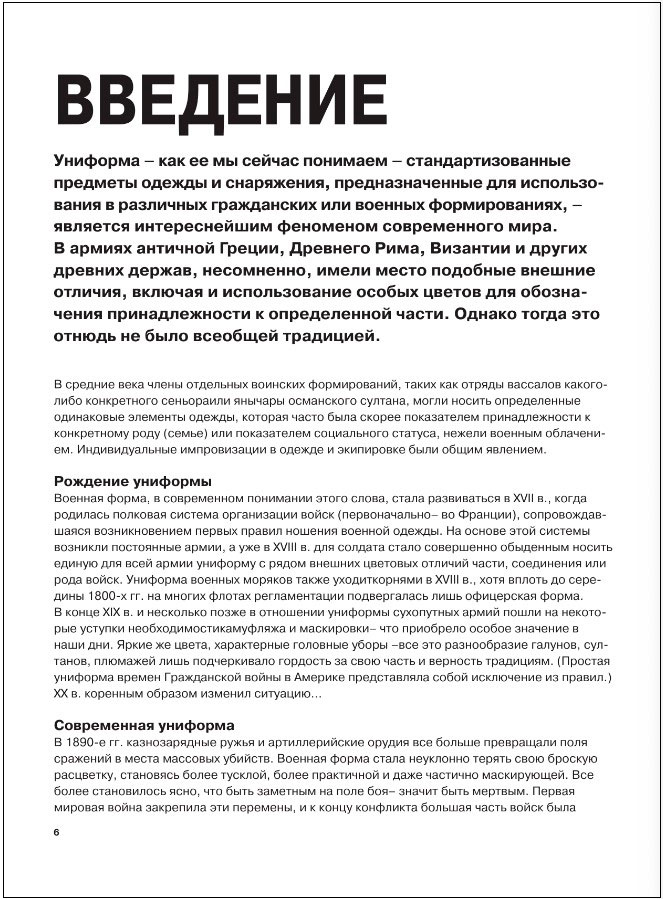 ВВЕДЕНИЕ

Униформа – как ее мы сейчас понимаем – стандартизованные предметы одежды и снаряжения, предназначенные для использования в различных гражданских или военных формированиях, – является интереснейшим феноменом современного мира. В армиях античной Греции, Древнего Рима, Византии и других древних держав, несомненно, имели место подобные внешние отличия, включая и использование особых цветов для обозначения принадлежности к определенной части. Однако тогда это отнюдь не было всеобщей традицией.

В средние века члены отдельных воинских формирований, таких как отряды вассалов какого-либо конкретного сеньораили янычары османского султана, могли носить определенные одинаковые элементы одежды, которая часто была скорее показателем принадлежности к конкретному роду (семье) или показателем социального статуса, нежели военным облачением. Индивидуальные импровизации в одежде и экипировке были общим явлением.

Рождение униформы
Военная форма, в современном понимании этого слова, стала развиваться в XVII в., когда родилась полковая система организации войск (первоначально– во Франции), сопровождавшаяся возникновением первых правил ношения военной одежды. На основе этой системы возникли постоянные армии, а уже в XVIII в. для солдата стало совершенно обыденным носить единую для всей армии униформу с рядом внешних цветовых отличий части, соединения или рода войск. Униформа военных моряков также уходиткорнями в XVIII в., хотя вплоть до середины 1800-х гг. на многих флотах регламентации подвергалась лишь офицерская форма.
В конце XIX в. и несколько позже в отношении униформы сухопутных армий пошли на некоторые уступки необходимостикамуфляжа и маскировки– что приобрело особое значение в наши дни. Яркие же цвета, характерные головные уборы –все это разнообразие галунов, султанов, плюмажей лишь подчеркивало гордость за свою часть и верность традициям. (Простая униформа времен Гражданской войны в Америке представляла собой исключение из правил.) XX в. коренным образом изменил ситуацию...

Современная униформа
В 1890-е гг. казнозарядные ружья и артиллерийские орудия все больше превращали поля сражений в места массовых убийств. Военная форма стала неуклонно терять свою броскую расцветку, становясь более тусклой, более практичной и даже частично маскирующей. Все более становилось ясно, что быть заметным на поле боя– значит быть мертвым. Первая мировая война закрепила эти перемены, и к концу конфликта большая часть войск была

6